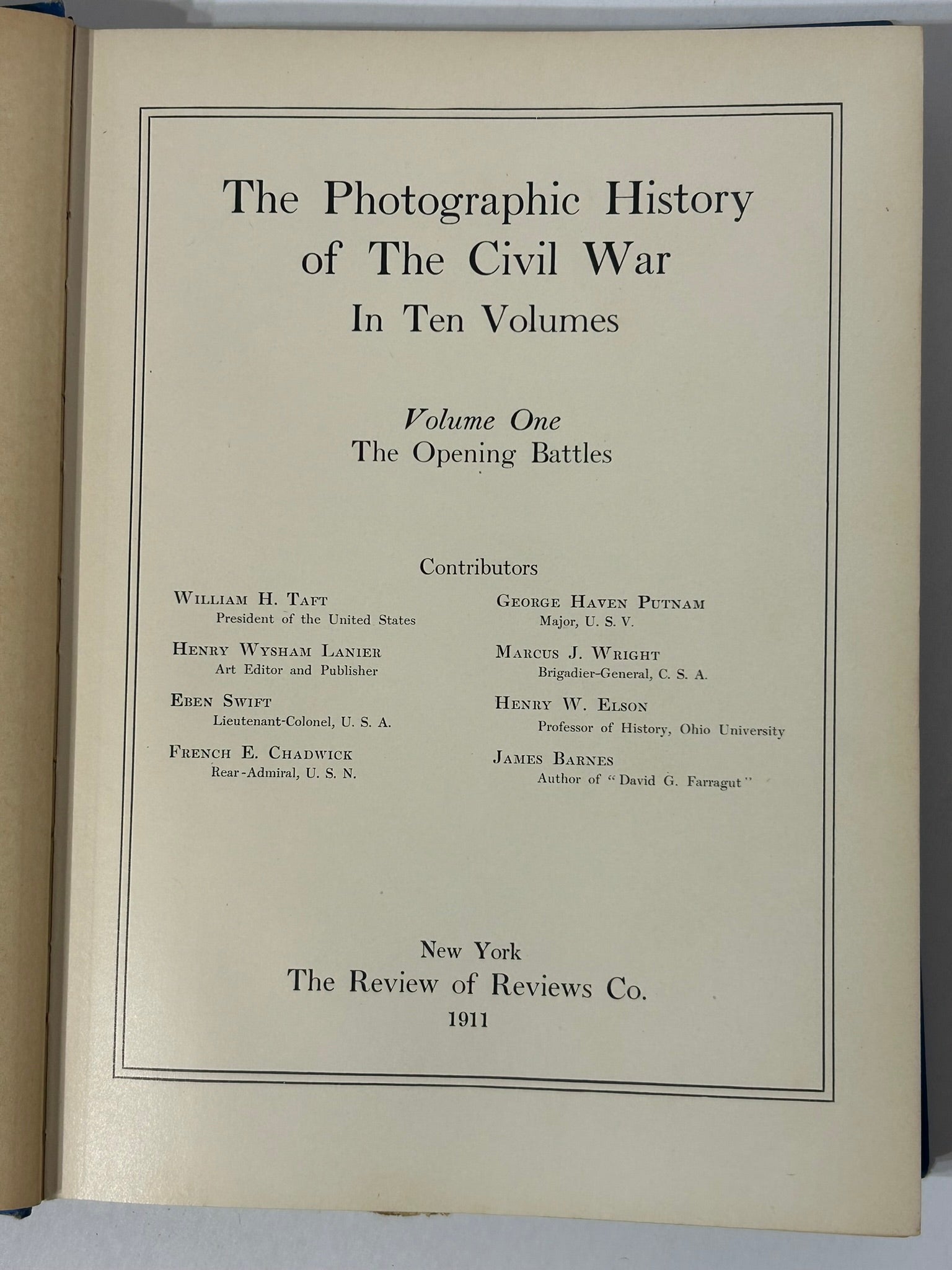 The Photographic History of The Civil War
In Ten Volumes

Volume One
The Opening Battles

Contributors

William H. Taft
President of the United States

Henry Wysham Lanier
Art Editor and Publisher

Eben Swift
Lieutenant-Colonel, U. S. A.

French E. Chadwick
Rear-Admiral, U. S. N.

George Haven Putnam
Major, U. S. V.

Marcus J. Wright
Brigadier-General, C. S. A.

Henry W. Elson
Professor of History, Ohio University

James Barnes
Author of "David G. Farragut"

New York
The Review of Reviews Co.
1911